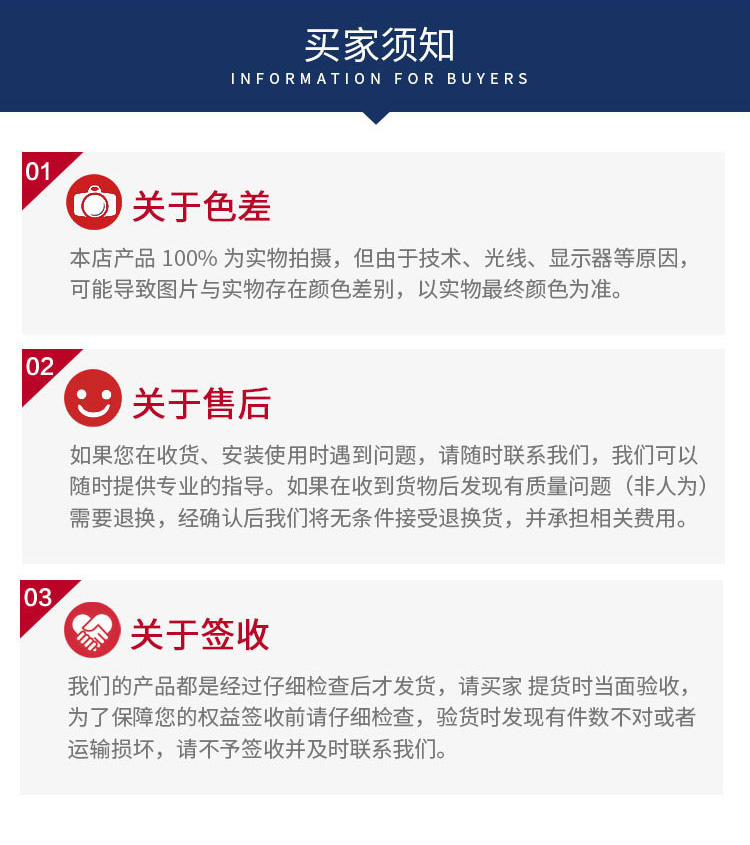 买家须知
INFORMATION FOR BUYERS

01
关于色差

本店产品100%为实物拍摄，但由于技术、光线、显示器等原因，可能导致图片与实物存在颜色差别，以实物最终颜色为准。

02
关于售后

如果您在收货、安装使用时遇到问题，请随时联系我们，我们可以随时提供专业的指导。如果在收到货物后发现有质量问题（非人为）需要退换，经确认后我们将无条件接受退换货，并承担相关费用。

03
关于签收

我们的产品都是经过仔细检查后才发货，请买家 提货时当面验收，为了保障您的权益签收前请仔细检查，验货时发现有件数不对或者运输损坏，请不予签收并及时联系我们。